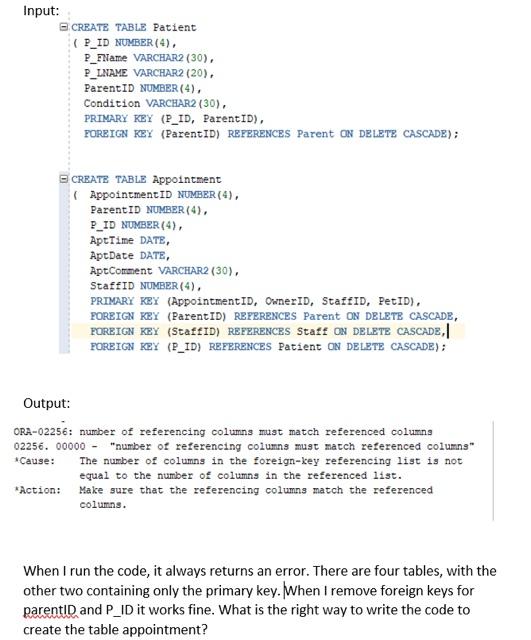 Input:

CREATE TABLE Patient
( P_ID NUMBER(4),
P_FName VARCHAR2(30),
P_LNAME VARCHAR2(20),
ParentID NUMBER(4),
Condition VARCHAR2(30),
PRIMARY KEY (P_ID, ParentID),
FOREIGN KEY (ParentID) REFERENCES Parent ON DELETE CASCADE);

CREATE TABLE Appointment
( AppointmentID NUMBER(4),
ParentID NUMBER(4),
P_ID NUMBER(4),
AptTime DATE,
AptDate DATE,
AptComment VARCHAR2(30),
StaffID NUMBER(4),
PRIMARY KEY (AppointmentID, OwnerID, StaffID, PetID),
FOREIGN KEY (ParentID) REFERENCES Parent ON DELETE CASCADE,
FOREIGN KEY (StaffID) REFERENCES Staff ON DELETE CASCADE,
FOREIGN KEY (P_ID) REFERENCES Patient ON DELETE CASCADE);

Output:

ORA-02256: number of referencing columns must match referenced columns
02256. 00000 - "number of referencing columns must match referenced columns"
*Cause: The number of columns in the foreign-key referencing list is not equal to the number of columns in the referenced list.
*Action: Make sure that the referencing columns match the referenced columns.

When I run the code, it always returns an error. There are four tables, with the other two containing only the primary key. When I remove foreign keys for parentID and P_ID it works fine. What is the right way to write the code to create the table appointment?